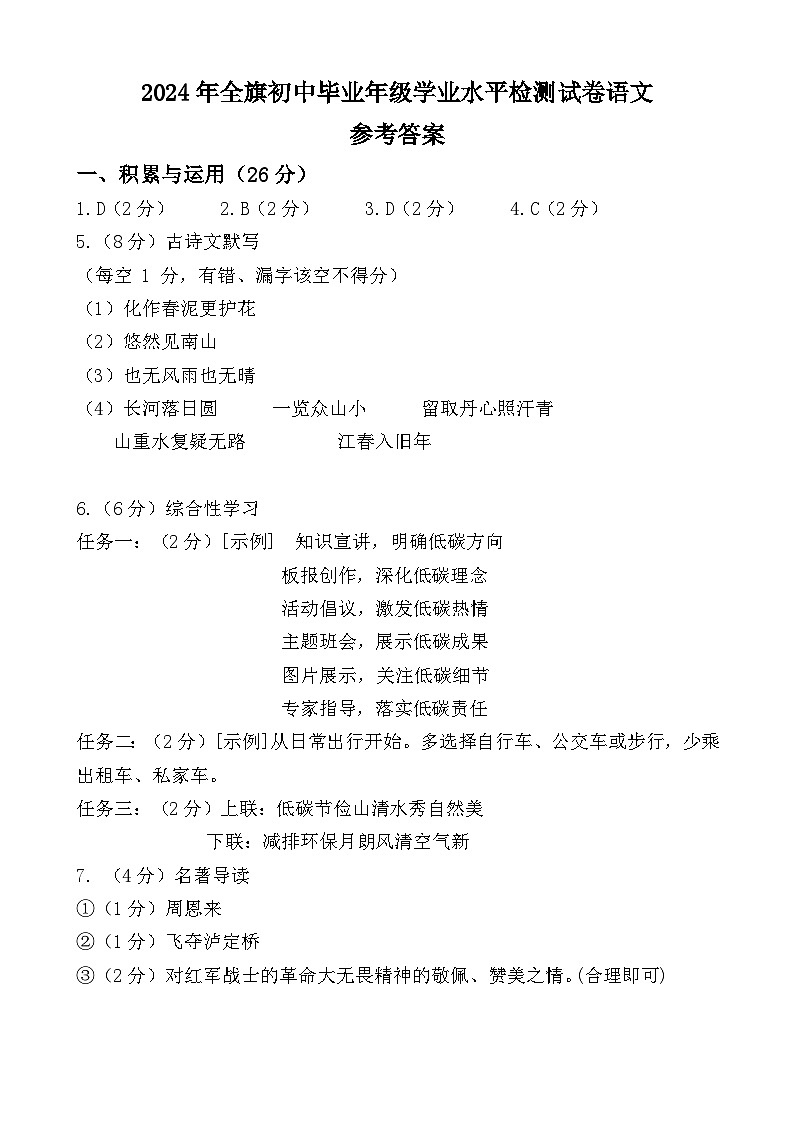 2024年全旗初中毕业年级学业水平检测试卷语文
参考答案

一、积累与运用（26分）

1.D（2分） 2.B（2分） 3.D（2分） 4.C（2分）

5.（8分）古诗文默写
（每空 1 分，有错、漏字该空不得分）
（1）化作春泥更护花
（2）悠然见南山
（3）也无风雨也无晴
（4）长河落日圆 一览众山小 留取丹心照汗青
山重水复疑无路 江春入旧年

6.（6分）综合性学习
任务一：（2分）[示例] 知识宣讲，明确低碳方向
板报创作，深化低碳理念
活动倡议，激发低碳热情
主题班会，展示低碳成果
图片展示，关注低碳细节
专家指导，落实低碳责任
任务二：（2分）[示例]从日常出行开始。多选择自行车、公交车或步行，少乘出租车、私家车。
任务三：（2分）上联：低碳节俭山清水秀自然美
下联：减排环保月朗风清空气新

7. （4分）名著导读
①（1分）周恩来
②（1分）飞夺泸定桥
③（2分）对红军战士的革命大无畏精神的敬佩、赞美之情。(合理即可)